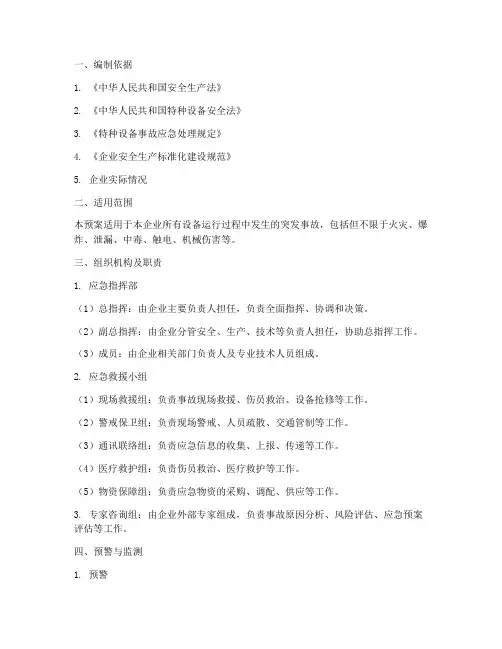 一、编制依据

1. 《中华人民共和国安全生产法》

2. 《中华人民共和国特种设备安全法》

3. 《特种设备事故应急处理规定》

4. 《企业安全生产标准化建设规范》

5. 企业实际情况

二、适用范围

本预案适用于本企业所有设备运行过程中发生的突发事故，包括但不限于火灾、爆炸、泄漏、中毒、触电、机械伤害等。

三、组织机构及职责

1. 应急指挥部

（1）总指挥：由企业主要负责人担任，负责全面指挥、协调和决策。

（2）副总指挥：由企业分管安全、生产、技术等负责人担任，协助总指挥工作。

（3）成员：由企业相关部门负责人及专业技术人员组成。

2. 应急救援小组

（1）现场救援组：负责事故现场救援、伤员救治、设备抢修等工作。

（2）警戒保卫组：负责现场警戒、人员疏散、交通管制等工作。

（3）通讯联络组：负责应急信息的收集、上报、传递等工作。

（4）医疗救护组：负责伤员救治、医疗救护等工作。

（5）物资保障组：负责应急物资的采购、调配、供应等工作。

3. 专家咨询组：由企业外部专家组成，负责事故原因分析、风险评估、应急预案评估等工作。

四、预警与监测

1. 预警